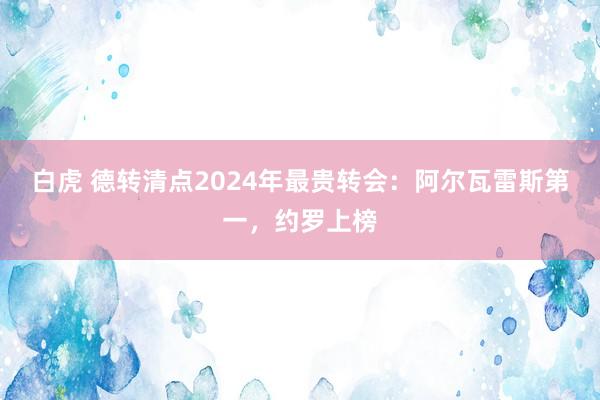 白虎 德转清点2024年最贵转会：阿尔瓦雷斯第一，约罗上榜